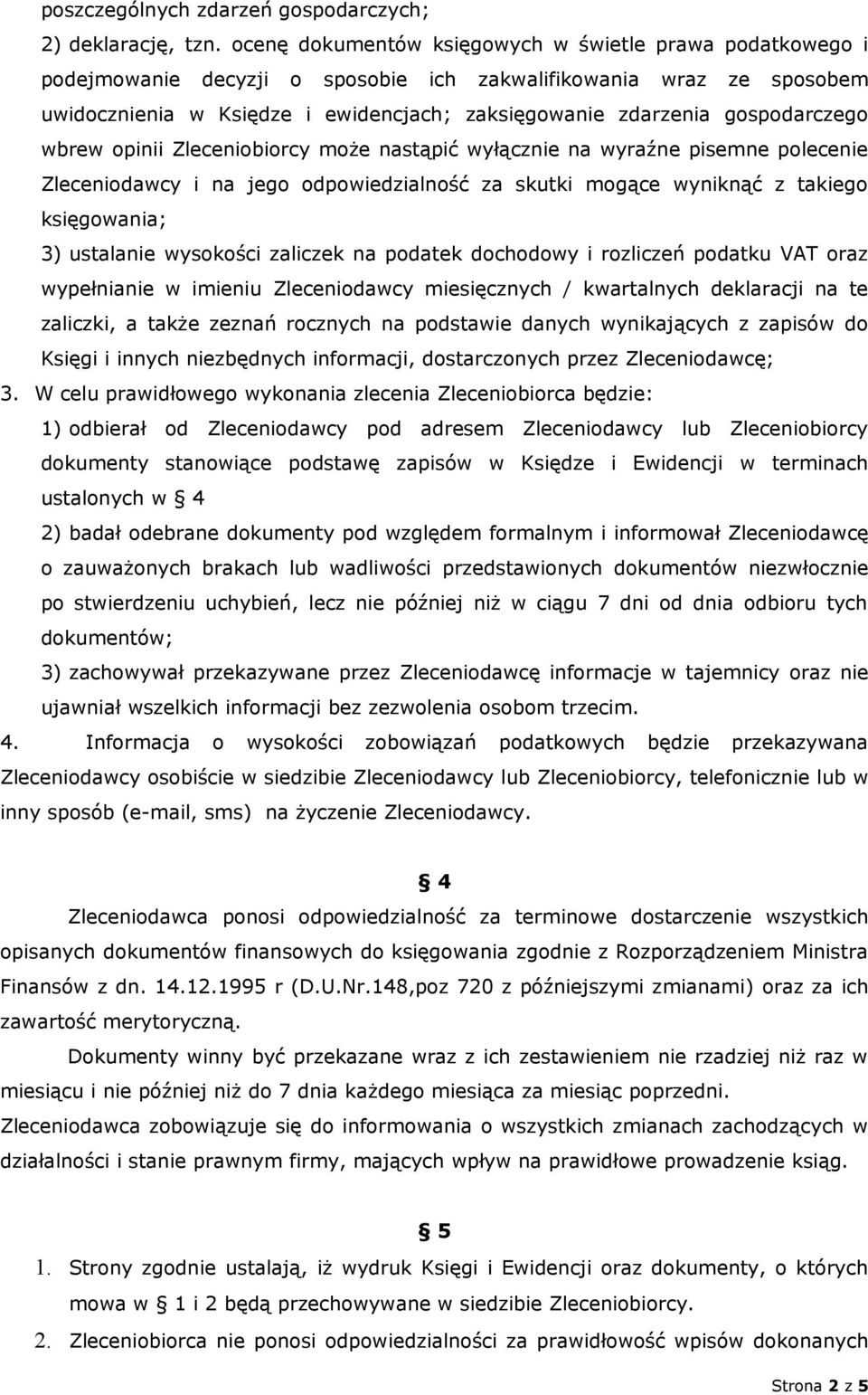 poszczególnych zdarzeń gospodarczych;

2) deklarację, tzn. ocenę dokumentów księgowych w świetle prawa podatkowego i podejmowanie decyzji o sposobie ich zakwalifikowania wraz ze sposobem uwidocznienia w Księdze i ewidencjach; zaksięgowanie zdarzenia gospodarczego wbrew opinii Zleceniobiorcy może nastąpić wyłącznie na wyraźne pisemne polecenie Zleceniodawcy i na jego odpowiedzialność za skutki mogące wyniknąć z takiego księgowania;

3) ustalanie wysokości zaliczek na podatek dochodowy i rozliczeń podatku VAT oraz wypełnianie w imieniu Zleceniodawcy miesięcznych / kwartalnych deklaracji na te zaliczki, a także zeznań rocznych na podstawie danych wynikających z zapisów do Księgi i innych niezbędnych informacji, dostarczonych przez Zleceniodawcę;

3. W celu prawidłowego wykonania zlecenia Zleceniobiorca będzie:

1) odbierał od Zleceniodawcy pod adresem Zleceniodawcy lub Zleceniobiorcy dokumenty stanowiące podstawę zapisów w Księdze i Ewidencji w terminach ustalonych w § 4

2) badał odebrane dokumenty pod względem formalnym i informował Zleceniodawcę o zauważonych brakach lub wadliwości przedstawionych dokumentów niezwłocznie po stwierdzeniu uchybień, lecz nie później niż w ciągu 7 dni od dnia odbioru tych dokumentów;

3) zachowywał przekazywane przez Zleceniodawcę informacje w tajemnicy oraz nie ujawniał wszelkich informacji bez zezwolenia osobom trzecim.

4. Informacja o wysokości zobowiązań podatkowych będzie przekazywana Zleceniodawcy osobiście w siedzibie Zleceniodawcy lub Zleceniobiorcy, telefonicznie lub w inny sposób (e-mail, sms) na życzenie Zleceniodawcy.

§ 4

Zleceniodawca ponosi odpowiedzialność za terminowe dostarczenie wszystkich opisanych dokumentów finansowych do księgowania zgodnie z Rozporządzeniem Ministra Finansów z dn. 14.12.1995 r (D.U.Nr.148,poz 720 z późniejszymi zmianami) oraz za ich zawartość merytoryczną.

Dokumenty winny być przekazane wraz z ich zestawieniem nie rzadziej niż raz w miesiącu i nie później niż do 7 dnia każdego miesiąca za miesiąc poprzedni.
Zleceniodawca zobowiązuje się do informowania o wszystkich zmianach zachodzących w działalności i stanie prawnym firmy, mających wpływ na prawidłowe prowadzenie ksiąg.

§ 5

1. Strony zgodnie ustalają, iż wydruk Księgi i Ewidencji oraz dokumenty, o których mowa w § 1 i 2 będą przechowywane w siedzibie Zleceniobiorcy.

2. Zleceniobiorca nie ponosi odpowiedzialności za prawidłowość wpisów dokonanych

Strona 2 z 5